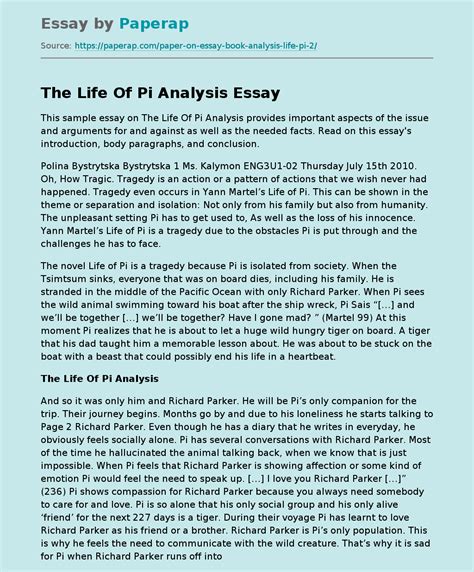 Essay by Paperap

Source: https://paperap.com/paper-on-essay-book-analysis-life-pi-2/

The Life Of Pi Analysis Essay

This sample essay on The Life Of Pi Analysis provides important aspects of the issue and arguments for and against as well as the needed facts. Read on this essay's introduction, body paragraphs, and conclusion.

Polina Bystrytska Bystrytska 1 Ms. Kalymon ENG3U1-02 Thursday July 15th 2010. Oh, How Tragic. Tragedy is an action or a pattern of actions that we wish never had happened. Tragedy even occurs in Yann Martel's Life of Pi. This can be shown in the theme or separation and isolation: Not only from his family but also from humanity. The unpleasant setting Pi has to get used to, As well as the loss of his innocence. Yann Martel's Life of Pi is a tragedy due to the obstacles Pi is put through and the challenges he has to face.

The novel Life of Pi is a tragedy because Pi is isolated from society. When the Tsimtsum sinks, everyone that was on board dies, including his family. He is stranded in the middle of the Pacific Ocean with only Richard Parker. When Pi sees the wild animal swimming toward his boat after the ship wreck, Pi Sais "[…] and we'll be together […] we'll be together? Have I gone mad? " (Martel 99) At this moment Pi realizes that he is about to let a huge wild hungry tiger on board. A tiger that his dad taught him a memorable lesson about. He was about to be stuck on the boat with a beast that could possibly end his life in a heartbeat.

The Life Of Pi Analysis

And so it was only him and Richard Parker. He will be Pi's only companion for the trip. Their journey begins. Months go by and due to his loneliness he starts talking to Page 2 Richard Parker. Even though he has a diary that he writes in everyday, he obviously feels socially alone. Pi has several conversations with Richard Parker. Most of the time he hallucinated the animal talking back, when we know that is just impossible. When Pi feels that Richard Parker is showing affection or some kind of emotion Pi would feel the need to speak up. […] I love you Richard Parker […]" (236) Pi shows compassion for Richard Parker because you always need somebody to care for and love. Pi is so alone that his only social group and his only alive 'friend' for the next 227 days is a tiger. During their voyage Pi has learnt to love Richard Parker as his friend or a brother. Richard Parker is Pi's only population. This is why he feels the need to communicate with the wild creature. That's why it is sad for Pi when Richard Parker runs off into